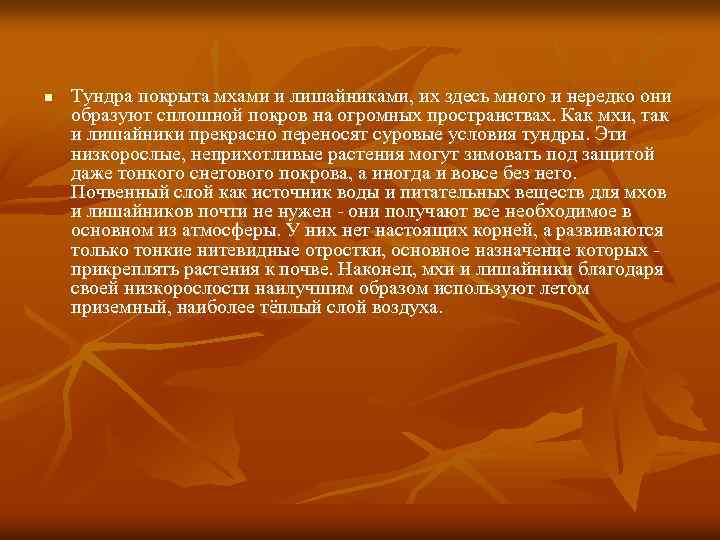 Тундра покрыта мхами и лишайниками, их здесь много и нередко они образуют сплошной покров на огромных пространствах. Как мхи, так и лишайники прекрасно переносят суровые условия тундры. Эти низкорослые, неприхотливые растения могут зимовать под защитой даже тонкого снегового покрова, а иногда и вовсе без него. Почвенный слой как источник воды и питательных веществ для мхов и лишайников почти не нужен - они получают все необходимое в основном из атмосферы. У них нет настоящих корней, а развиваются только тонкие нитевидные отростки, основное назначение которых - прикреплять растения к почве. Наконец, мхи и лишайники благодаря своей низкорослости наилучшим образом используют летом приземный, наиболее тёплый слой воздуха.